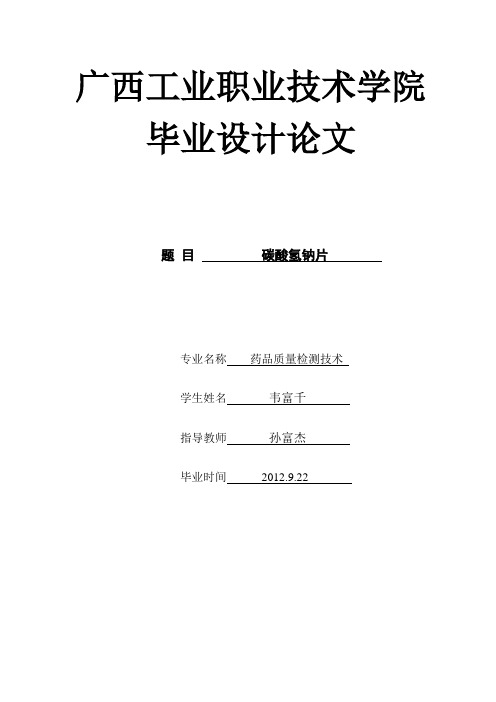 广西工业职业技术学院
毕业设计论文

题 目 碳酸氢钠片

专业名称 药品质量检测技术

学生姓名 韦富千

指导教师 孙富杰

毕业时间 2012.9.22